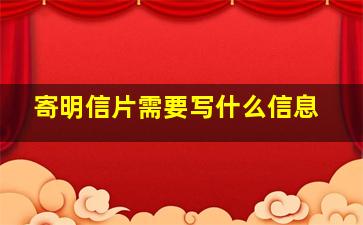 寄明信片需要写什么信息